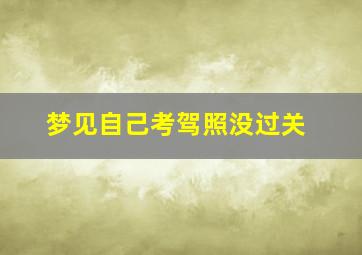 梦见自己考驾照没过关